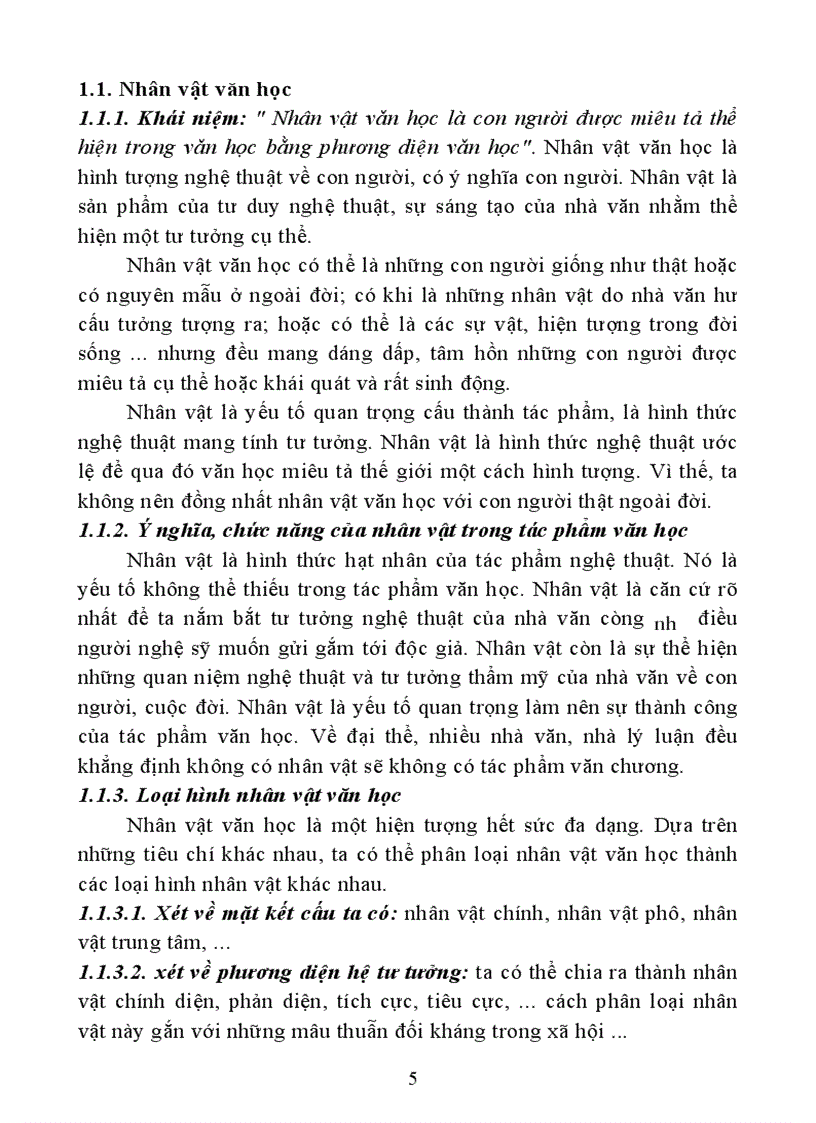 1.1. Nhân vật văn học

1.1.1. Khái niệm: " Nhân vật văn học là con người được miêu tả thể hiện trong văn học bằng phương diện văn học". Nhân vật văn học là hình tượng nghệ thuật về con người, có ý nghĩa con người. Nhân vật là sản phẩm của tư duy nghệ thuật, sự sáng tạo của nhà văn nhằm thể hiện một tư tưởng cụ thể.

Nhân vật văn học có thể là những con người giống như thật hoặc có nguyên mẫu ở ngoài đời; có khi là những nhân vật do nhà văn hư cấu tưởng tượng ra; hoặc có thể là các sự vật, hiện tượng trong đời sống ... nhưng đều mang dáng dấp, tâm hồn những con người được miêu tả cụ thể hoặc khái quát và rất sinh động.

Nhân vật là yếu tố quan trọng cấu thành tác phẩm, là hình thức nghệ thuật mang tính tư tưởng. Nhân vật là hình thức nghệ thuật ước lệ để qua đó văn học miêu tả thế giới một cách hình tượng. Vì thế, ta không nên đồng nhất nhân vật văn học với con người thật ngoài đời.

1.1.2. Ý nghĩa, chức năng của nhân vật trong tác phẩm văn học

Nhân vật là hình thức hạt nhân của tác phẩm nghệ thuật. Nó là yếu tố không thể thiếu trong tác phẩm văn học. Nhân vật là căn cứ rõ nhất để ta nắm bắt tư tưởng nghệ thuật của nhà văn còng nh điều người nghệ sỹ muốn gửi gắm tới độc giả. Nhân vật còn là sự thể hiện những quan niệm nghệ thuật và tư tưởng thẩm mỹ của nhà văn về con người, cuộc đời. Nhân vật là yếu tố quan trọng làm nên sự thành công của tác phẩm văn học. Về đại thể, nhiều nhà văn, nhà lý luận đều khẳng định không có nhân vật sẽ không có tác phẩm văn chương.

1.1.3. Loại hình nhân vật văn học

Nhân vật văn học là một hiện tượng hết sức đa dạng. Dựa trên những tiêu chí khác nhau, ta có thể phân loại nhân vật văn học thành các loại hình nhân vật khác nhau.

1.1.3.1. Xét về mặt kết cấu ta có: nhân vật chính, nhân vật phô, nhân vật trung tâm, ...

1.1.3.2. xét về phương diện hệ tư tưởng: ta có thể chia ra thành nhân vật chính diện, phản diện, tích cực, tiêu cực, ... cách phân loại nhân vật này gắn với những mâu thuẫn đối kháng trong xã hội ...

5